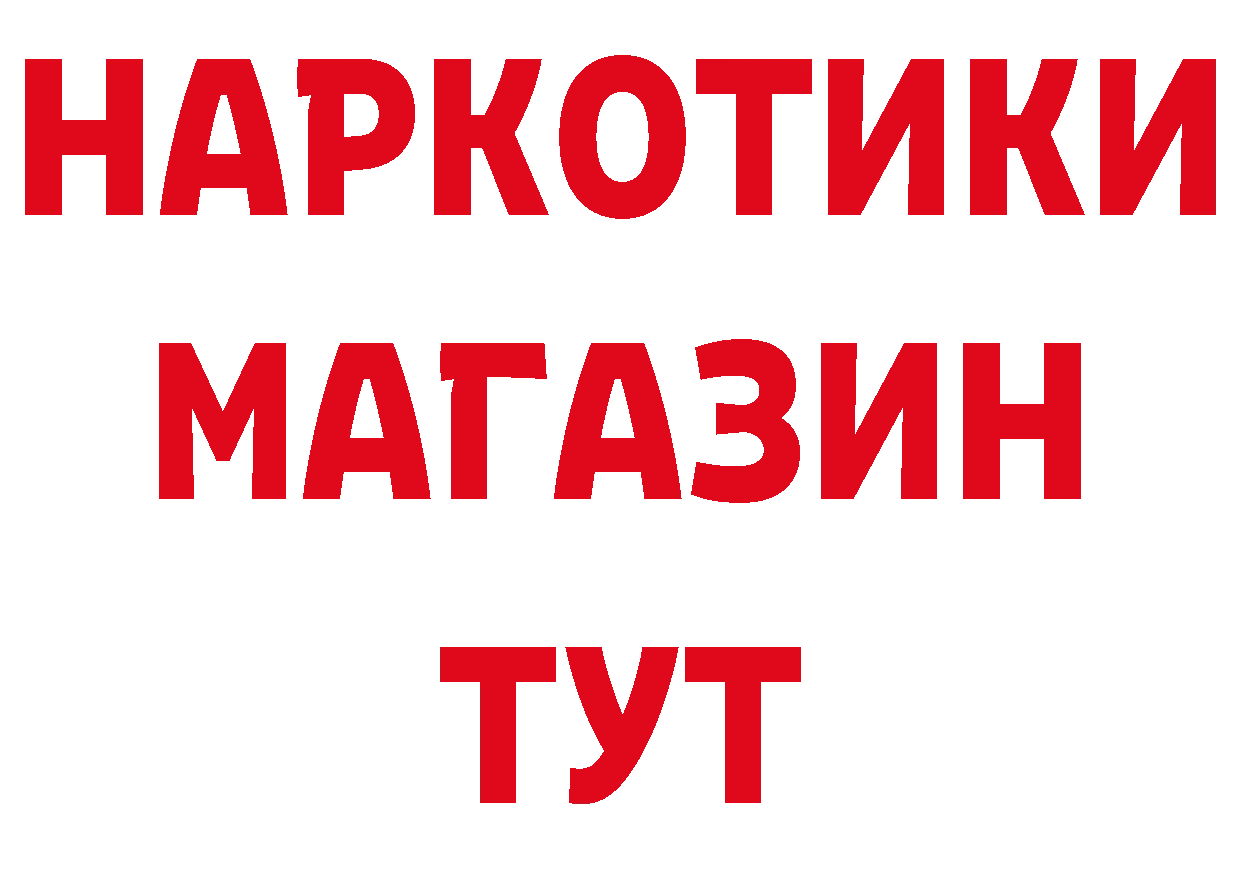 НАРКОТИКИ
МАГАЗИН
ТУТ